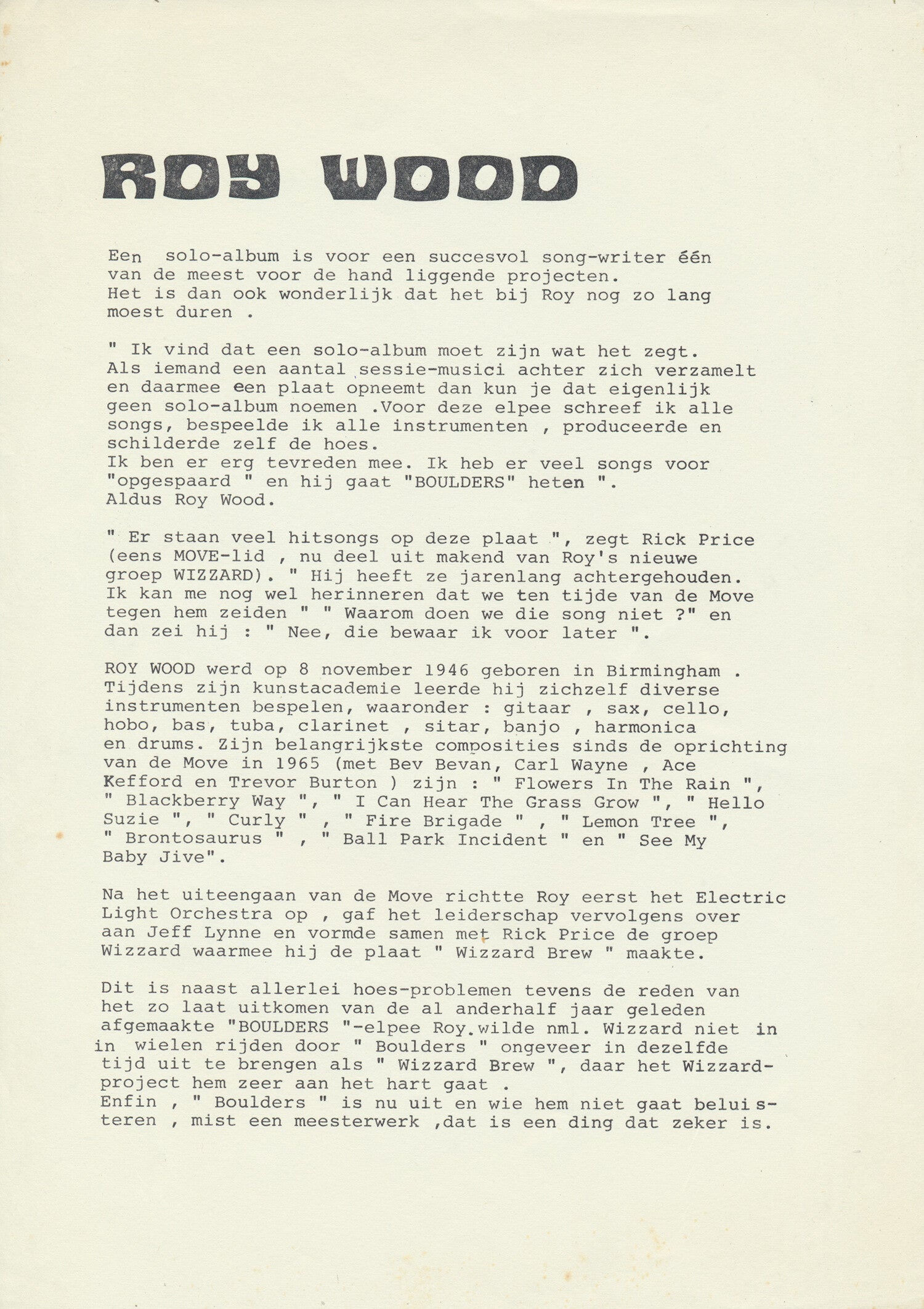 ROY WOOD

Een solo-album is voor een succesvol song-writer één van de meest voor de hand liggende projecten. Het is dan ook wonderlijk dat het bij Roy nog zo lang moest duren .

" Ik vind dat een solo-album moet zijn wat het zegt. Als iemand een aantal sessie-musici achter zich verzamelt en daarmee een plaat opneemt dan kun je dat eigenlijk geen solo-album noemen .Voor deze elpee schreef ik alle songs, bespeelde ik alle instrumenten , produceerde en schilderde zelf de hoes.
Ik ben er erg tevreden mee. Ik heb er veel songs voor "opgespaard " en hij gaat "BOULDERS" heten ".
Aldus Roy Wood.

" Er staan veel hitsongs op deze plaat ", zegt Rick Price (eens MOVE-lid , nu deel uit makend van Roy's nieuwe groep WIZZARD). " Hij heeft ze jarenlang achtergehouden. Ik kan me nog wel herinneren dat we ten tijde van de Move tegen hem zeiden " " Waarom doen we die song niet ?" en dan zei hij : " Nee, die bewaar ik voor later ".

ROY WOOD werd op 8 november 1946 geboren in Birmingham . Tijdens zijn kunstacademie leerde hij zichzelf diverse instrumenten bespelen, waaronder : gitaar , sax, cello, hobo, bas, tuba, clarinet , sitar, banjo , harmonica en drums. Zijn belangrijkste composities sinds de oprichting van de Move in 1965 (met Bev Bevan, Carl Wayne , Ace Kefford en Trevor Burton ) zijn : " Flowers In The Rain ", " Blackberry Way ", " I Can Hear The Grass Grow ", " Hello Suzie ", " Curly " , " Fire Brigade " , " Lemon Tree ", " Brontosaurus " , " Ball Park Incident " en " See My Baby Jive".

Na het uiteengaan van de Move richtte Roy eerst het Electric Light Orchestra op , gaf het leiderschap vervolgens over aan Jeff Lynne en vormde samen met Rick Price de groep Wizzard waarmee hij de plaat " Wizzard Brew " maakte.

Dit is naast allerlei hoes-problemen tevens de reden van het zo laat uitkomen van de al anderhalf jaar geleden afgemaakte "BOULDERS "-elpee Roy.wilde nml. Wizzard niet in in wielen rijden door " Boulders " ongeveer in dezelfde tijd uit te brengen als " Wizzard Brew ", daar het Wizzard-project hem zeer aan het hart gaat .
Enfin , " Boulders " is nu uit en wie hem niet gaat beluisteren , mist een meesterwerk ,dat is een ding dat zeker is.